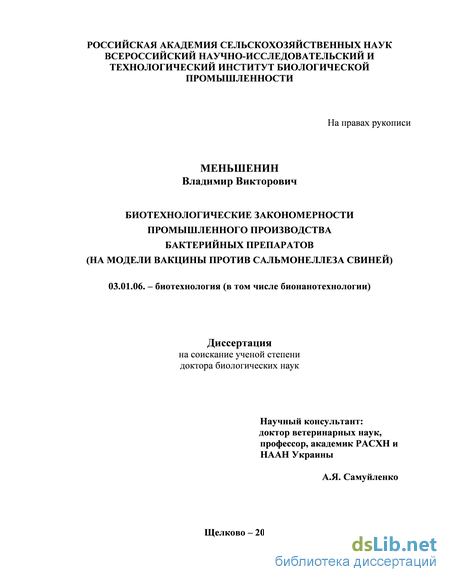 РОССИЙСКАЯ АКАДЕМИЯ СЕЛЬСКОХОЗЯЙСТВЕННЫХ НАУК
ВСЕРОССИЙСКИЙ НАУЧНО-ИССЛЕДОВАТЕЛЬСКИЙ И
ТЕХНОЛОГИЧЕСКИЙ ИНСТИТУТ БИОЛОГИЧЕСКОЙ
ПРОМЫШЛЕННОСТИ

На правах рукописи

МЕНЬШЕНИН
Владимир Викторович

БИОТЕХНОЛОГИЧЕСКИЕ ЗАКОНОМЕРНОСТИ
ПРОМЫШЛЕННОГО ПРОИЗВОДСТВА
БАКТЕРИЙНЫХ ПРЕПАРАТОВ
(НА МОДЕЛИ ВАКЦИНЫ ПРОТИВ САЛЬМОНЕЛЛЕЗА СВИНЕЙ)

03.01.06. – биотехнология (в том числе бионанотехнологии)

Диссертация
на соискание ученой степени
доктора биологических наук

Научный консультант:
доктор ветеринарных наук,
профессор, академик РАСХН и
НААН Украины

А.Я. Самуйленко

Щелково – 20

dsLib.net
библиотека диссертаций